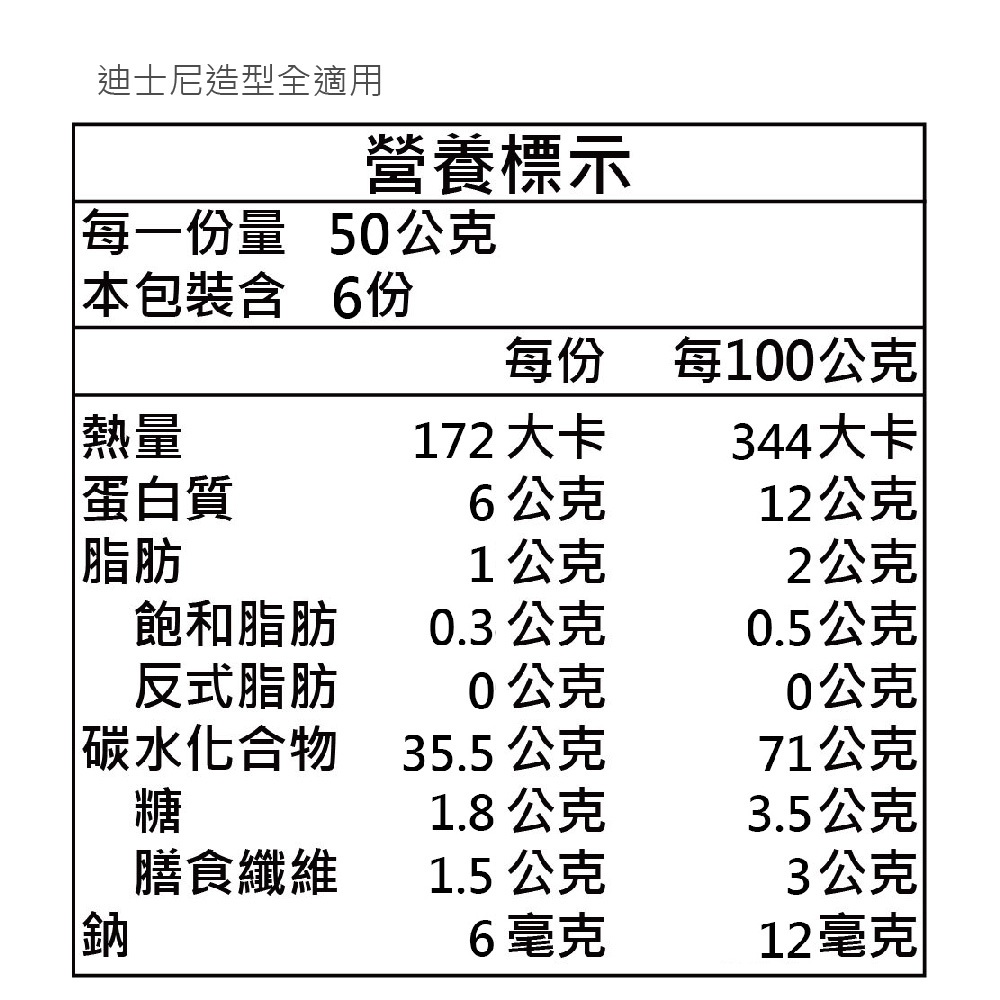 迪士尼造型全適用

營養標示

每一份量 50公克
本包裝含 6份

|  | 每份 | 每100公克 |
|---|---|---|
| 熱量 | 172大卡 | 344大卡 |
| 蛋白質 | 6公克 | 12公克 |
| 脂肪 | 1公克 | 2公克 |
| 飽和脂肪 | 0.3公克 | 0.5公克 |
| 反式脂肪 | 0公克 | 0公克 |
| 碳水化合物 | 35.5公克 | 71公克 |
| 糖 | 1.8公克 | 3.5公克 |
| 膳食纖維 | 1.5公克 | 3公克 |
| 鈉 | 6毫克 | 12毫克 |